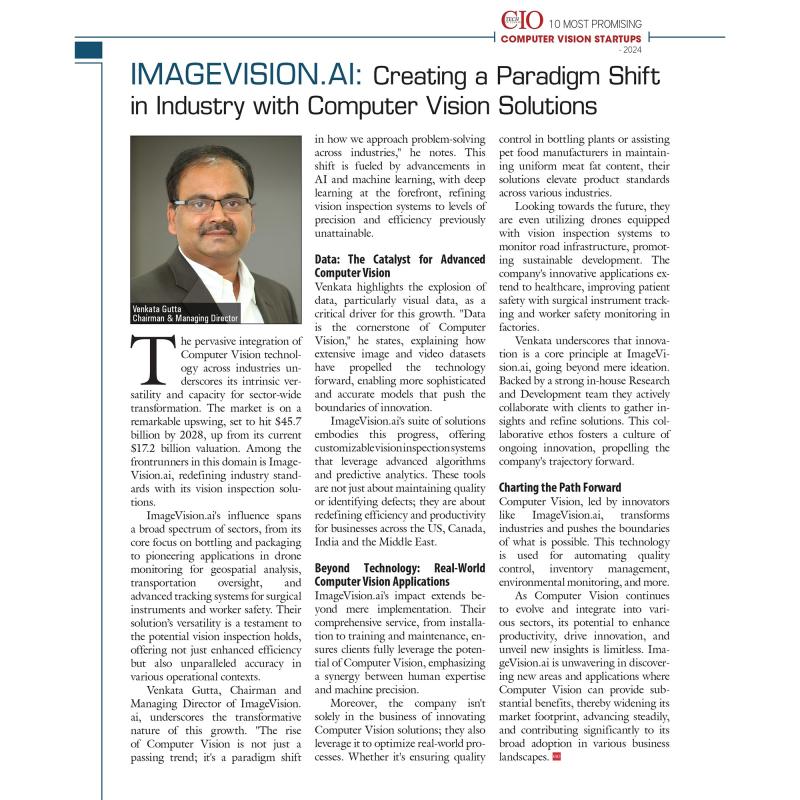 CIO 10 MOST PROMISING
COMPUTER VISION STARTUPS
- 2024

IMAGEVISION.AI: Creating a Paradigm Shift in Industry with Computer Vision Solutions

Venkata Gutta
Chairman & Managing Director

The pervasive integration of Computer Vision technology across industries underscores its intrinsic versatility and capacity for sector-wide transformation. The market is on a remarkable upswing, set to hit $45.7 billion by 2028, up from its current $17.2 billion valuation. Among the frontrunners in this domain is ImageVision.ai, redefining industry standards with its vision inspection solutions.

ImageVision.ai's influence spans a broad spectrum of sectors, from its core focus on bottling and packaging to pioneering applications in drone monitoring for geospatial analysis, transportation oversight, and advanced tracking systems for surgical instruments and worker safety. Their solution's versatility is a testament to the potential vision inspection holds, offering not just enhanced efficiency but also unparalleled accuracy in various operational contexts.

Venkata Gutta, Chairman and Managing Director of ImageVision.ai, underscores the transformative nature of this growth. "The rise of Computer Vision is not just a passing trend; it's a paradigm shift in how we approach problem-solving across industries," he notes. This shift is fueled by advancements in AI and machine learning, with deep learning at the forefront, refining vision inspection systems to levels of precision and efficiency previously unattainable.

Data: The Catalyst for Advanced Computer Vision
Venkata highlights the explosion of data, particularly visual data, as a critical driver for this growth. "Data is the cornerstone of Computer Vision," he states, explaining how extensive image and video datasets have propelled the technology forward, enabling more sophisticated and accurate models that push the boundaries of innovation.

ImageVision.ai's suite of solutions embodies this progress, offering customizable vision inspection systems that leverage advanced algorithms and predictive analytics. These tools are not just about maintaining quality or identifying defects; they are about redefining efficiency and productivity for businesses across the US, Canada, India and the Middle East.

Beyond Technology: Real-World Computer Vision Applications
ImageVision.ai's impact extends beyond mere implementation. Their comprehensive service, from installation to training and maintenance, ensures clients fully leverage the potential of Computer Vision, emphasizing a synergy between human expertise and machine precision.

Moreover, the company isn't solely in the business of innovating Computer Vision solutions; they also leverage it to optimize real-world processes. Whether it's ensuring quality control in bottling plants or assisting pet food manufacturers in maintaining uniform meat fat content, their solutions elevate product standards across various industries.

Looking towards the future, they are even utilizing drones equipped with vision inspection systems to monitor road infrastructure, promoting sustainable development. The company's innovative applications extend to healthcare, improving patient safety with surgical instrument tracking and worker safety monitoring in factories.

Venkata underscores that innovation is a core principle at ImageVision.ai, going beyond mere ideation. Backed by a strong in-house Research and Development team they actively collaborate with clients to gather insights and refine solutions. This collaborative ethos fosters a culture of ongoing innovation, propelling the company's trajectory forward.

Charting the Path Forward
Computer Vision, led by innovators like ImageVision.ai, transforms industries and pushes the boundaries of what is possible. This technology is used for automating quality control, inventory management, environmental monitoring, and more.

As Computer Vision continues to evolve and integrate into various sectors, its potential to enhance productivity, drive innovation, and unveil new insights is limitless. ImageVision.ai is unwavering in discovering new areas and applications where Computer Vision can provide substantial benefits, thereby widening its market footprint, advancing steadily, and contributing significantly to its broad adoption in various business landscapes.